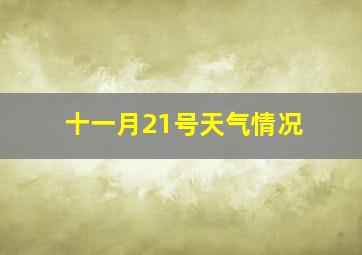 十一月21号天气情况